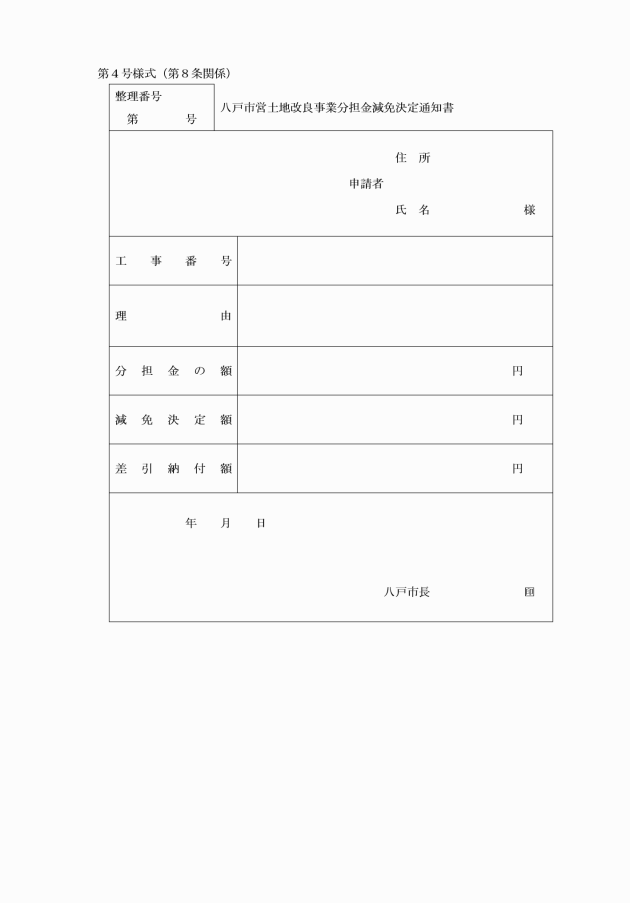 第４号様式（第８条関係）

整理番号
第　　　号

八戸市営土地改良事業分担金減免決定通知書

住　所
申請者
氏　名　　　　　様

| 工　事　番　号 | |
|---|---|
| 理　　　　由 | |
| 分　担　金　の　額 | 円 |
| 減　免　決　定　額 | 円 |
| 差　引　納　付　額 | 円 |

年　　月　　日

八戸市長　　　　　　　　印